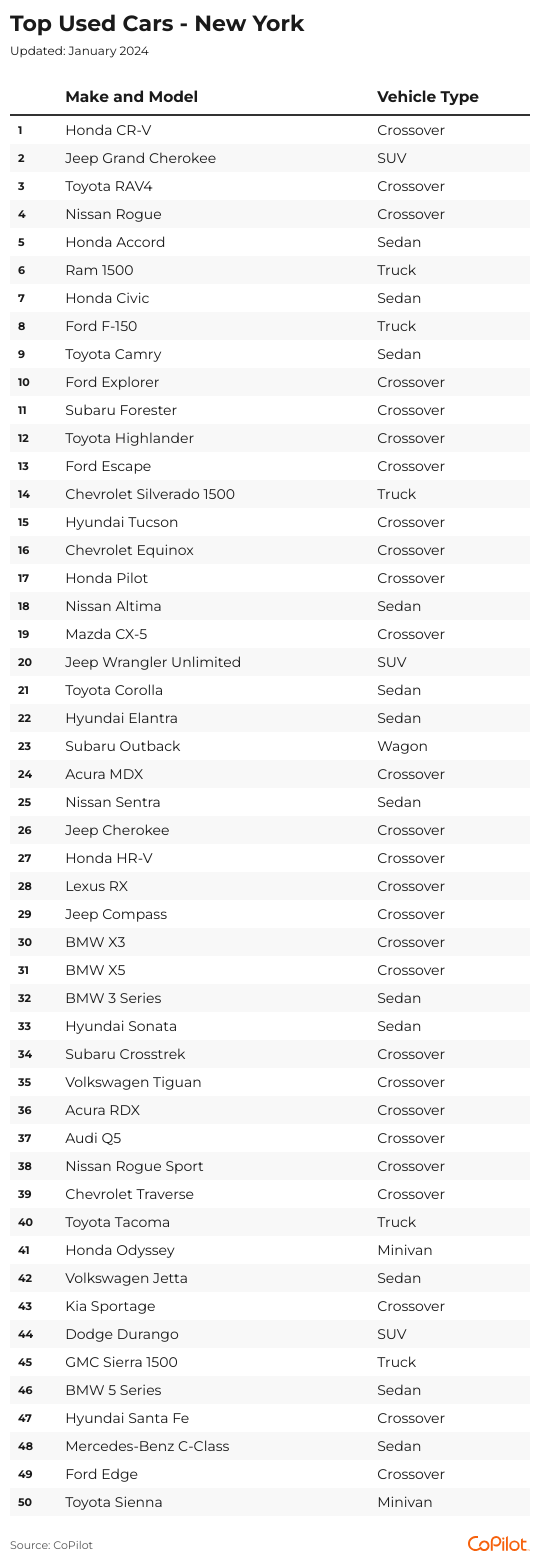 Top Used Cars - New York
Updated: January 2024

| | Make and Model | Vehicle Type |
|---|---|---|
| 1 | Honda CR-V | Crossover |
| 2 | Jeep Grand Cherokee | SUV |
| 3 | Toyota RAV4 | Crossover |
| 4 | Nissan Rogue | Crossover |
| 5 | Honda Accord | Sedan |
| 6 | Ram 1500 | Truck |
| 7 | Honda Civic | Sedan |
| 8 | Ford F-150 | Truck |
| 9 | Toyota Camry | Sedan |
| 10 | Ford Explorer | Crossover |
| 11 | Subaru Forester | Crossover |
| 12 | Toyota Highlander | Crossover |
| 13 | Ford Escape | Crossover |
| 14 | Chevrolet Silverado 1500 | Truck |
| 15 | Hyundai Tucson | Crossover |
| 16 | Chevrolet Equinox | Crossover |
| 17 | Honda Pilot | Crossover |
| 18 | Nissan Altima | Sedan |
| 19 | Mazda CX-5 | Crossover |
| 20 | Jeep Wrangler Unlimited | SUV |
| 21 | Toyota Corolla | Sedan |
| 22 | Hyundai Elantra | Sedan |
| 23 | Subaru Outback | Wagon |
| 24 | Acura MDX | Crossover |
| 25 | Nissan Sentra | Sedan |
| 26 | Jeep Cherokee | Crossover |
| 27 | Honda HR-V | Crossover |
| 28 | Lexus RX | Crossover |
| 29 | Jeep Compass | Crossover |
| 30 | BMW X3 | Crossover |
| 31 | BMW X5 | Crossover |
| 32 | BMW 3 Series | Sedan |
| 33 | Hyundai Sonata | Sedan |
| 34 | Subaru Crosstrek | Crossover |
| 35 | Volkswagen Tiguan | Crossover |
| 36 | Acura RDX | Crossover |
| 37 | Audi Q5 | Crossover |
| 38 | Nissan Rogue Sport | Crossover |
| 39 | Chevrolet Traverse | Crossover |
| 40 | Toyota Tacoma | Truck |
| 41 | Honda Odyssey | Minivan |
| 42 | Volkswagen Jetta | Sedan |
| 43 | Kia Sportage | Crossover |
| 44 | Dodge Durango | SUV |
| 45 | GMC Sierra 1500 | Truck |
| 46 | BMW 5 Series | Sedan |
| 47 | Hyundai Santa Fe | Crossover |
| 48 | Mercedes-Benz C-Class | Sedan |
| 49 | Ford Edge | Crossover |
| 50 | Toyota Sienna | Minivan |

Source: CoPilot
CoPilot